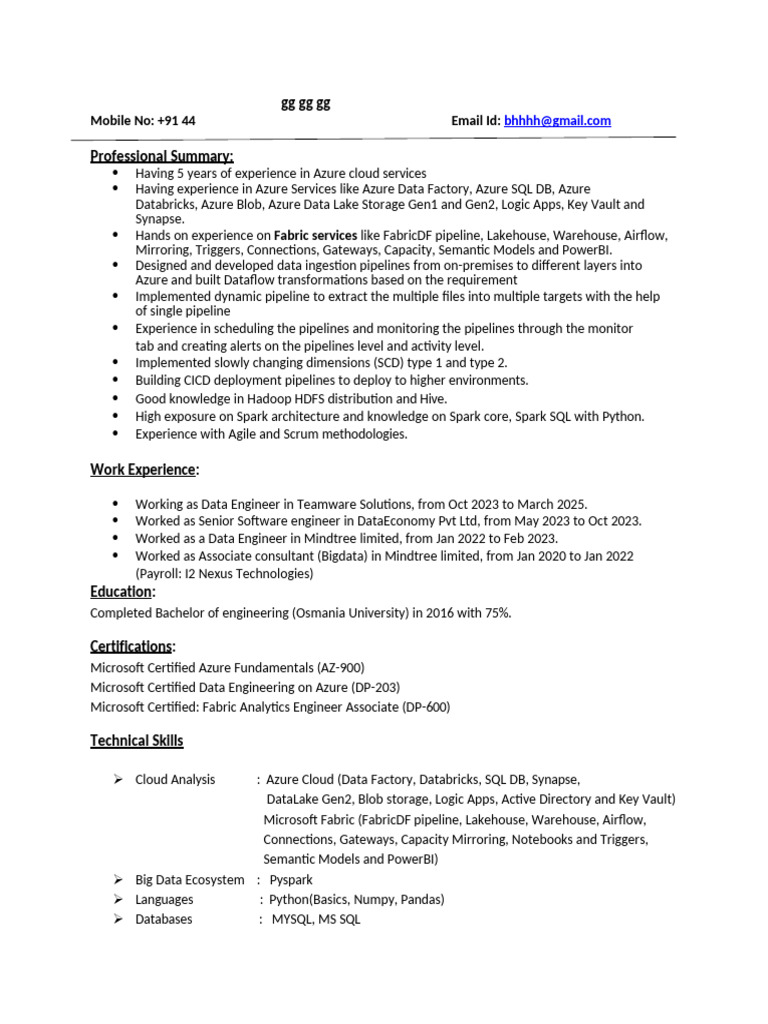 gg gg gg

Mobile No: +91 44

Email Id: bhhhh@gmail.com

Professional Summary:

- Having 5 years of experience in Azure cloud services
- Having experience in Azure Services like Azure Data Factory, Azure SQL DB, Azure Databricks, Azure Blob, Azure Data Lake Storage Gen1 and Gen2, Logic Apps, Key Vault and Synapse.
- Hands on experience on Fabric services like FabricDF pipeline, Lakehouse, Warehouse, Airflow, Mirroring, Triggers, Connections, Gateways, Capacity, Semantic Models and PowerBI.
- Designed and developed data ingestion pipelines from on-premises to different layers into Azure and built Dataflow transformations based on the requirement
- Implemented dynamic pipeline to extract the multiple files into multiple targets with the help of single pipeline
- Experience in scheduling the pipelines and monitoring the pipelines through the monitor tab and creating alerts on the pipelines level and activity level.
- Implemented slowly changing dimensions (SCD) type 1 and type 2.
- Building CICD deployment pipelines to deploy to higher environments.
- Good knowledge in Hadoop HDFS distribution and Hive.
- High exposure on Spark architecture and knowledge on Spark core, Spark SQL with Python.
- Experience with Agile and Scrum methodologies.

Work Experience:

- Working as Data Engineer in Teamware Solutions, from Oct 2023 to March 2025.
- Worked as Senior Software engineer in DataEconomy Pvt Ltd, from May 2023 to Oct 2023.
- Worked as a Data Engineer in Mindtree limited, from Jan 2022 to Feb 2023.
- Worked as Associate consultant (Bigdata) in Mindtree limited, from Jan 2020 to Jan 2022 (Payroll: I2 Nexus Technologies)

Education:

Completed Bachelor of engineering (Osmania University) in 2016 with 75%.

Certifications:

Microsoft Certified Azure Fundamentals (AZ-900)
Microsoft Certified Data Engineering on Azure (DP-203)
Microsoft Certified: Fabric Analytics Engineer Associate (DP-600)

Technical Skills

➢ Cloud Analysis : Azure Cloud (Data Factory, Databricks, SQL DB, Synapse, DataLake Gen2, Blob storage, Logic Apps, Active Directory and Key Vault) Microsoft Fabric (FabricDF pipeline, Lakehouse, Warehouse, Airflow, Connections, Gateways, Capacity Mirroring, Notebooks and Triggers, Semantic Models and PowerBI)
➢ Big Data Ecosystem : Pyspark
➢ Languages : Python(Basics, Numpy, Pandas)
➢ Databases : MYSQL, MS SQL